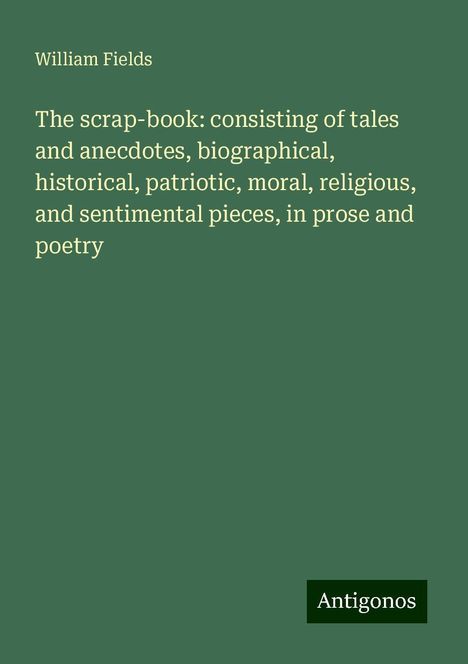 William Fields

The scrap-book: consisting of tales and anecdotes, biographical, historical, patriotic, moral, religious, and sentimental pieces, in prose and poetry

Antigonos